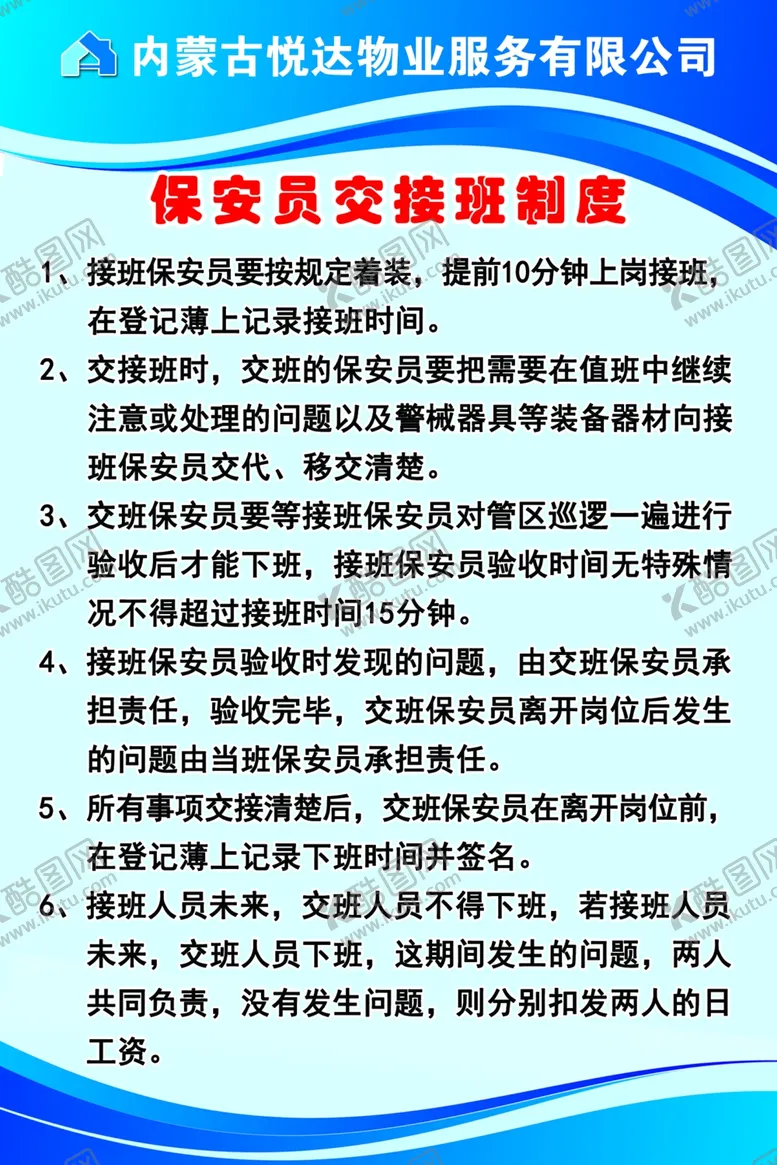 内蒙古悦达物业服务有限公司

保安员交接班制度

1、接班保安员要按规定着装，提前10分钟上岗接班，在登记薄上记录接班时间。

2、交接班时，交班的保安员要把需要在值班中继续注意或处理的问题以及警械器具等装备器材向接班保安员交代、移交清楚。

3、交班保安员要等接班保安员对管区巡逻一遍进行验收后才能下班，接班保安员验收时间无特殊情况不得超过接班时间15分钟。

4、接班保安员验收时发现的问题，由交班保安员承担责任，验收完毕，交班保安员离开岗位后发生的问题由当班保安员承担责任。

5、所有事项交接清楚后，交班保安员在离开岗位前，在登记薄上记录下班时间并签名。

6、接班人员未来，交班人员不得下班，若接班人员未来，交班人员下班，这期间发生的问题，两人共同负责，没有发生问题，则分别扣发两人的日工资。

酷图网 www.ikutu.com